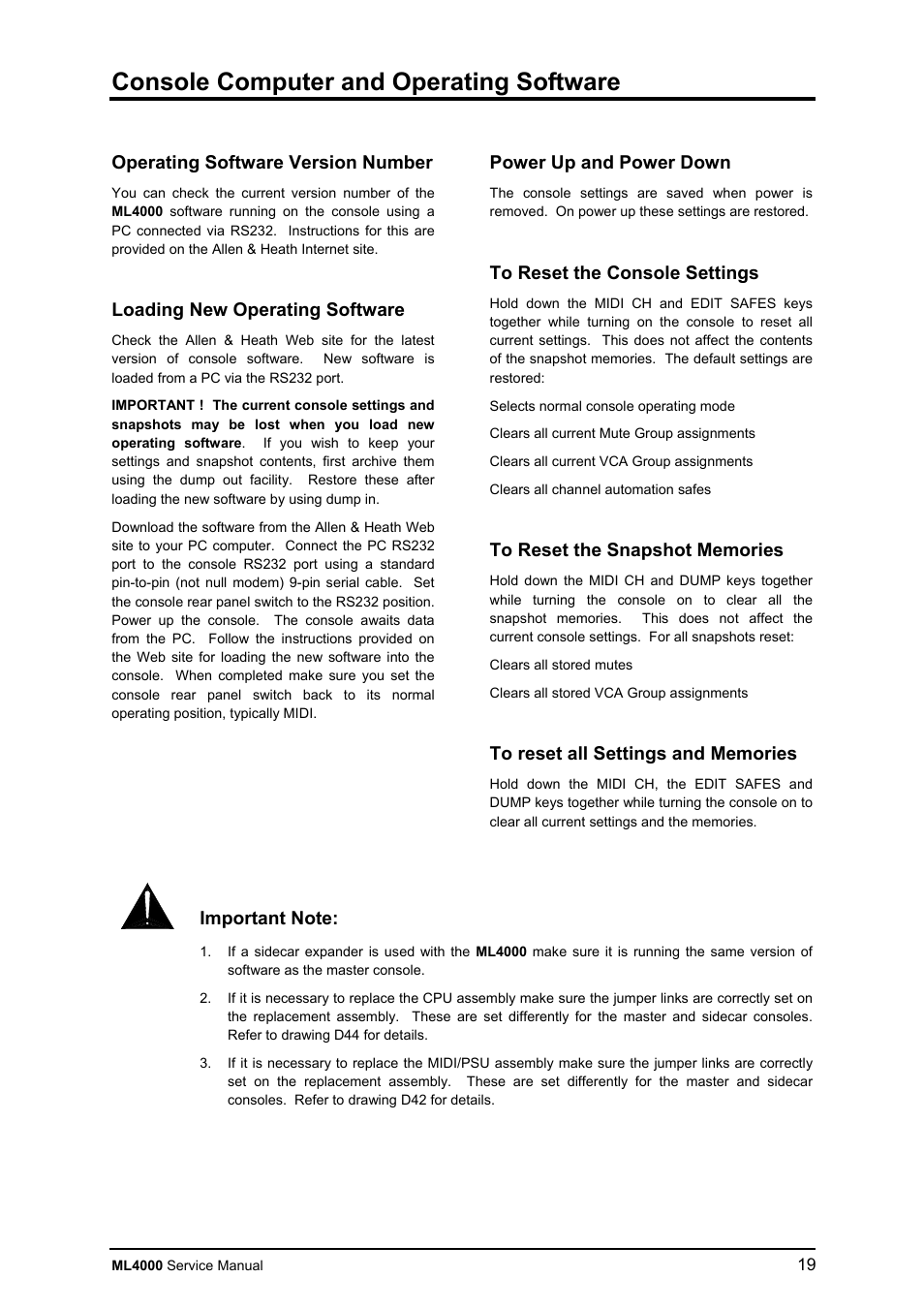 Console Computer and Operating Software

Operating Software Version Number

You can check the current version number of the ML4000 software running on the console using a PC connected via RS232. Instructions for this are provided on the Allen & Heath Internet site.

Loading New Operating Software

Check the Allen & Heath Web site for the latest version of console software. New software is loaded from a PC via the RS232 port.

IMPORTANT ! The current console settings and snapshots may be lost when you load new operating software. If you wish to keep your settings and snapshot contents, first archive them using the dump out facility. Restore these after loading the new software by using dump in.

Download the software from the Allen & Heath Web site to your PC computer. Connect the PC RS232 port to the console RS232 port using a standard pin-to-pin (not null modem) 9-pin serial cable. Set the console rear panel switch to the RS232 position. Power up the console. The console awaits data from the PC. Follow the instructions provided on the Web site for loading the new software into the console. When completed make sure you set the console rear panel switch back to its normal operating position, typically MIDI.

Power Up and Power Down

The console settings are saved when power is removed. On power up these settings are restored.

To Reset the Console Settings

Hold down the MIDI CH and EDIT SAFES keys together while turning on the console to reset all current settings. This does not affect the contents of the snapshot memories. The default settings are restored:

Selects normal console operating mode

Clears all current Mute Group assignments

Clears all current VCA Group assignments

Clears all channel automation safes

To Reset the Snapshot Memories

Hold down the MIDI CH and DUMP keys together while turning the console on to clear all the snapshot memories. This does not affect the current console settings. For all snapshots reset:

Clears all stored mutes

Clears all stored VCA Group assignments

To reset all Settings and Memories

Hold down the MIDI CH, the EDIT SAFES and DUMP keys together while turning the console on to clear all current settings and the memories.

Important Note:

1. If a sidecar expander is used with the ML4000 make sure it is running the same version of software as the master console.

2. If it is necessary to replace the CPU assembly make sure the jumper links are correctly set on the replacement assembly. These are set differently for the master and sidecar consoles. Refer to drawing D44 for details.

3. If it is necessary to replace the MIDI/PSU assembly make sure the jumper links are correctly set on the replacement assembly. These are set differently for the master and sidecar consoles. Refer to drawing D42 for details.

ML4000 Service Manual 19